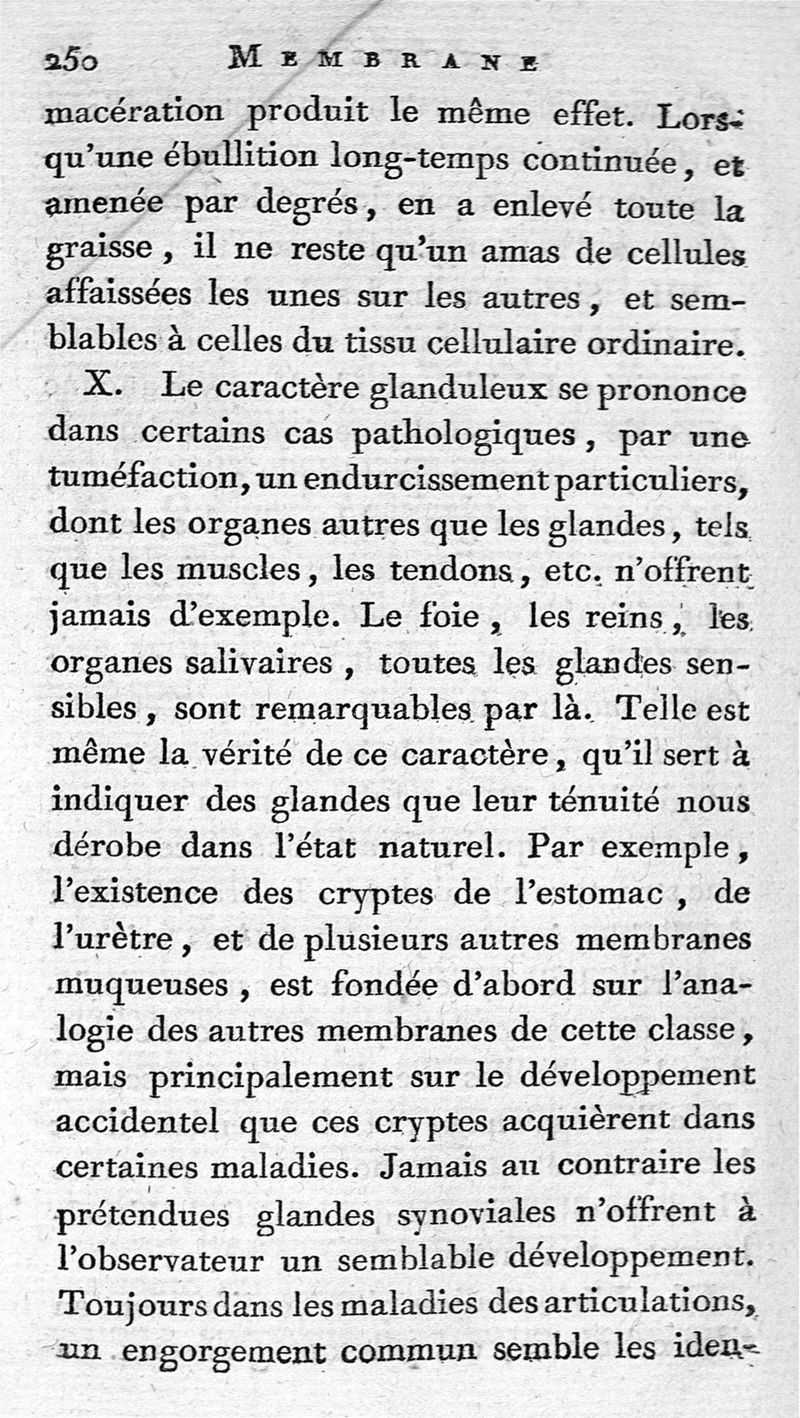 250 MEMBRANE

macération produit le même effet. Lorsqu'une ébullition long-temps continuée, et amenée par degrés, en a enlevé toute la graisse, il ne reste qu'un amas de cellules affaissées les unes sur les autres, et semblables à celles du tissu cellulaire ordinaire.

X. Le caractère glanduleux se prononce dans certains cas pathologiques, par une tuméfaction, un endurcissement particuliers, dont les organes autres que les glandes, tels que les muscles, les tendons, etc. n'offrent jamais d'exemple. Le foie, les reins, les organes salivaires, toutes les glandes sensibles, sont remarquables par là. Telle est même la vérité de ce caractère, qu'il sert à indiquer des glandes que leur ténuité nous dérobe dans l'état naturel. Par exemple, l'existence des cryptes de l'estomac, de l'urètre, et de plusieurs autres membranes muqueuses, est fondée d'abord sur l'analogie des autres membranes de cette classe, mais principalement sur le développement accidentel que ces cryptes acquièrent dans certaines maladies. Jamais au contraire les prétendues glandes synoviales n'offrent à l'observateur un semblable développement. Toujours dans les maladies des articulations, un engorgement commun semble les iden-